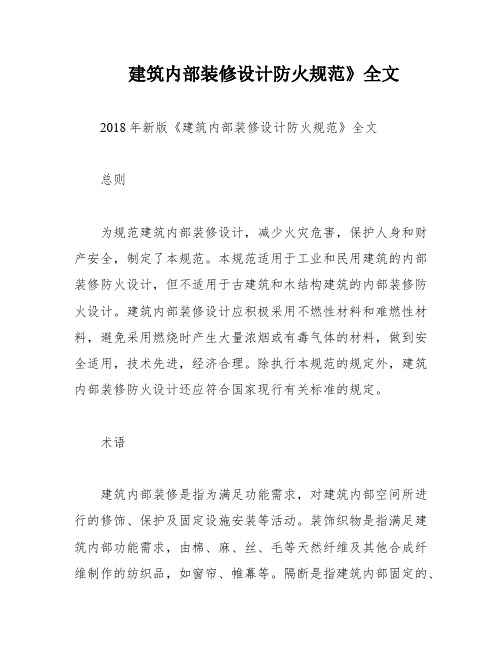 建筑内部装修设计防火规范》全文

2018年新版《建筑内部装修设计防火规范》全文

总则

为规范建筑内部装修设计，减少火灾危害，保护人身和财产安全，制定了本规范。本规范适用于工业和民用建筑的内部装修防火设计，但不适用于古建筑和木结构建筑的内部装修防火设计。建筑内部装修设计应积极采用不燃性材料和难燃性材料，避免采用燃烧时产生大量浓烟或有毒气体的材料，做到安全适用，技术先进，经济合理。除执行本规范的规定外，建筑内部装修防火设计还应符合国家现行有关标准的规定。

术语

建筑内部装修是指为满足功能需求，对建筑内部空间所进行的修饰、保护及固定设施安装等活动。装饰织物是指满足建筑内部功能需求，由棉、麻、丝、毛等天然纤维及其他合成纤维制作的纺织品，如窗帘、帷幕等。隔断是指建筑内部固定的、